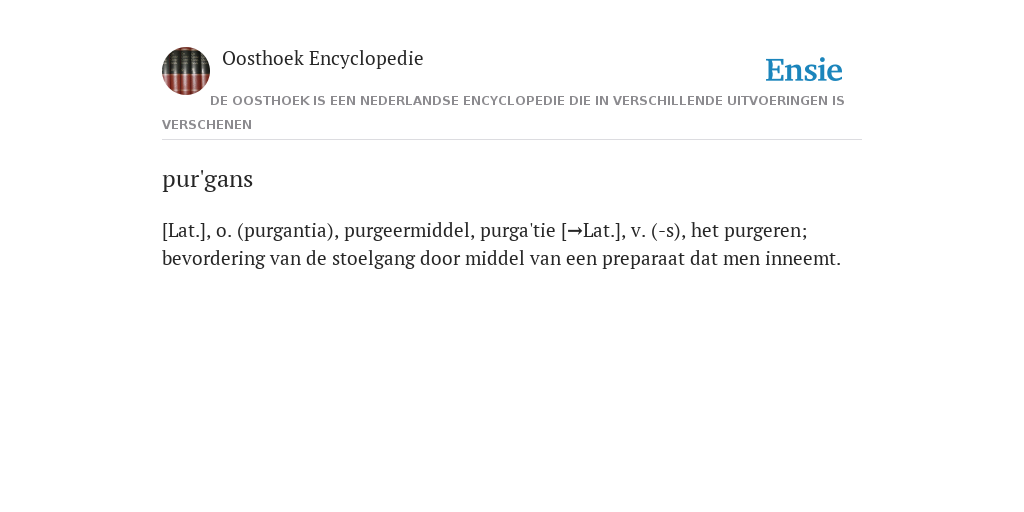 Oosthoek Encyclopedie

Ensie

DE OOSTHOEK IS EEN NEDERLANDSE ENCYCLOPEDIE DIE IN VERSCHILLENDE UITVOERINGEN IS VERSCHENEN

pur'gans

[Lat.], o. (purgantia), purgeermiddel, purga'tie [→Lat.], v. (-s), het purgeren; bevordering van de stoelgang door middel van een preparaat dat men inneemt.